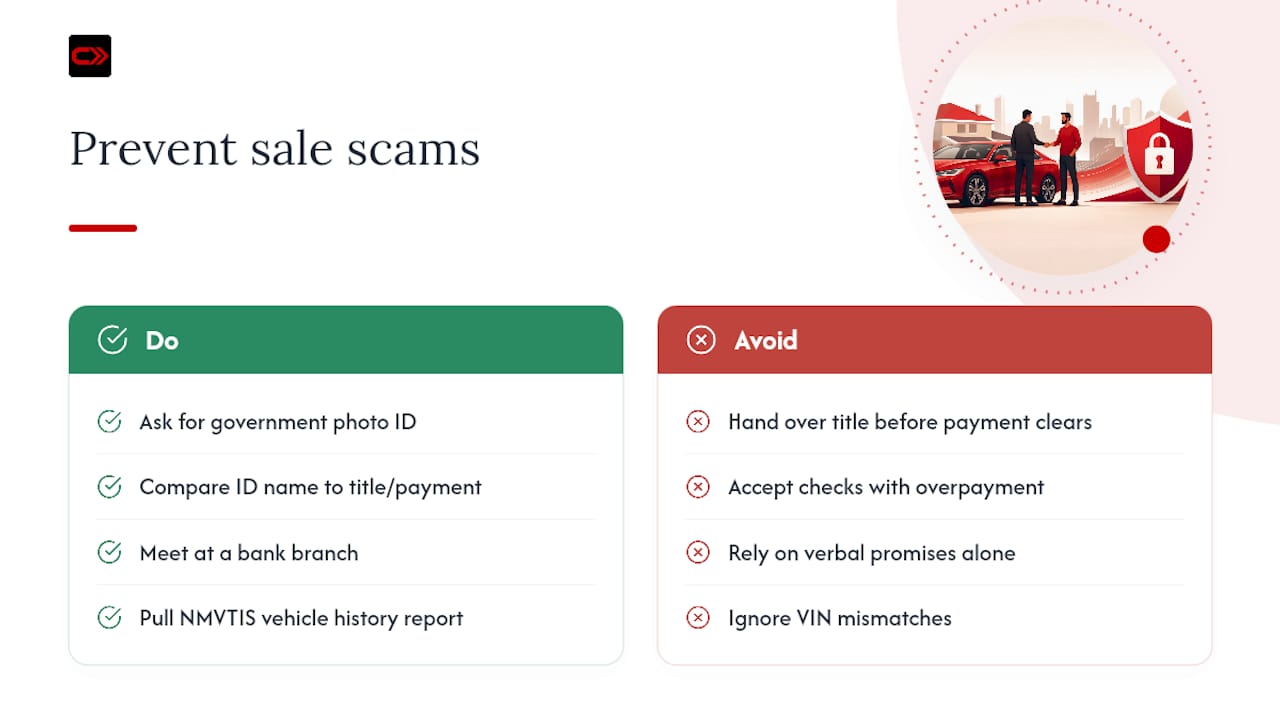 Prevent sale scams

Do

Ask for government photo ID

Compare ID name to title/payment

Meet at a bank branch

Pull NMVTIS vehicle history report

Avoid

Hand over title before payment clears

Accept checks with overpayment

Rely on verbal promises alone

Ignore VIN mismatches